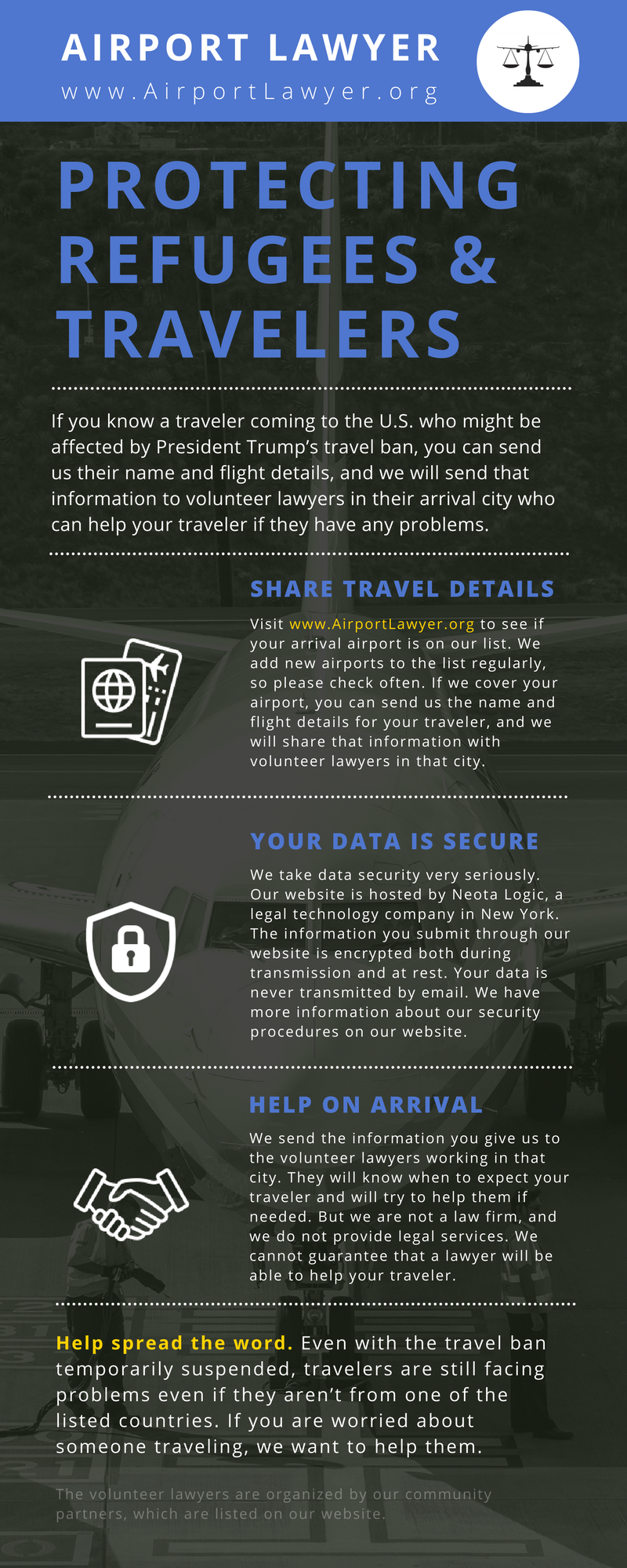 AIRPORT LAWYER

www.AirportLawyer.org

PROTECTING REFUGEES & TRAVELERS

If you know a traveler coming to the U.S. who might be affected by President Trump's travel ban, you can send us their name and flight details, and we will send that information to volunteer lawyers in their arrival city who can help your traveler if they have any problems.

SHARE TRAVEL DETAILS

Visit www.AirportLawyer.org to see if your arrival airport is on our list. We add new airports to the list regularly, so please check often. If we cover your airport, you can send us the name and flight details for your traveler, and we will share that information with volunteer lawyers in that city.

YOUR DATA IS SECURE

We take data security very seriously. Our website is hosted by Neota Logic, a legal technology company in New York. The information you submit through our website is encrypted both during transmission and at rest. Your data is never transmitted by email. We have more information about our security procedures on our website.

HELP ON ARRIVAL

We send the information you give us to the volunteer lawyers working in that city. They will know when to expect your traveler and will try to help them if needed. But we are not a law firm, and we do not provide legal services. We cannot guarantee that a lawyer will be able to help your traveler.

Help spread the word. Even with the travel ban temporarily suspended, travelers are still facing problems even if they aren't from one of the listed countries. If you are worried about someone traveling, we want to help them.

The volunteer lawyers are organized by our community partners, which are listed on our website.